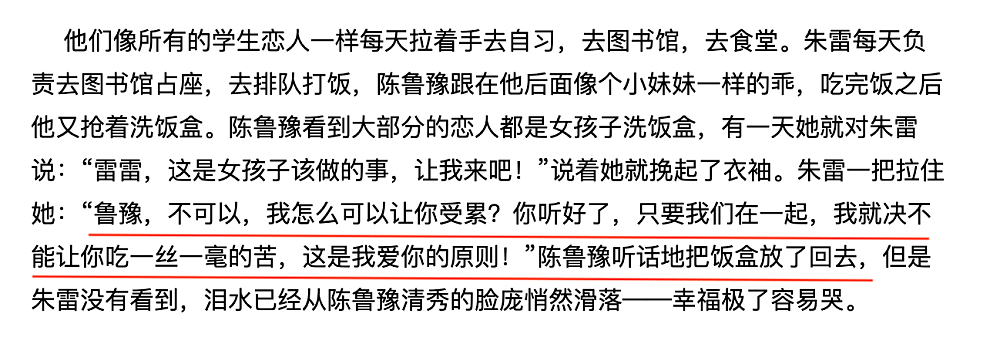 他们像所有的学生恋人一样每天拉着手去自习，去图书馆，去食堂。朱雷每天负责去图书馆占座，去排队打饭，陈鲁豫跟在他后面像个小妹妹一样的乖，吃完饭之后他又抢着洗饭盒。陈鲁豫看到大部分的恋人都是女孩子洗饭盒，有一天她就对朱雷说：“雷雷，这是女孩子该做的事，让我来吧！”说着她就挽起了衣袖。朱雷一把拉住她：“鲁豫，不可以，我怎么可以让你受累？你听好了，只要我们在一起，我就决不能让你吃一丝一毫的苦，这是我爱你的原则！”陈鲁豫听话地把饭盒放了回去，但是朱雷没有看到，泪水已经从陈鲁豫清秀的脸庞悄然滑落——幸福极了容易哭。